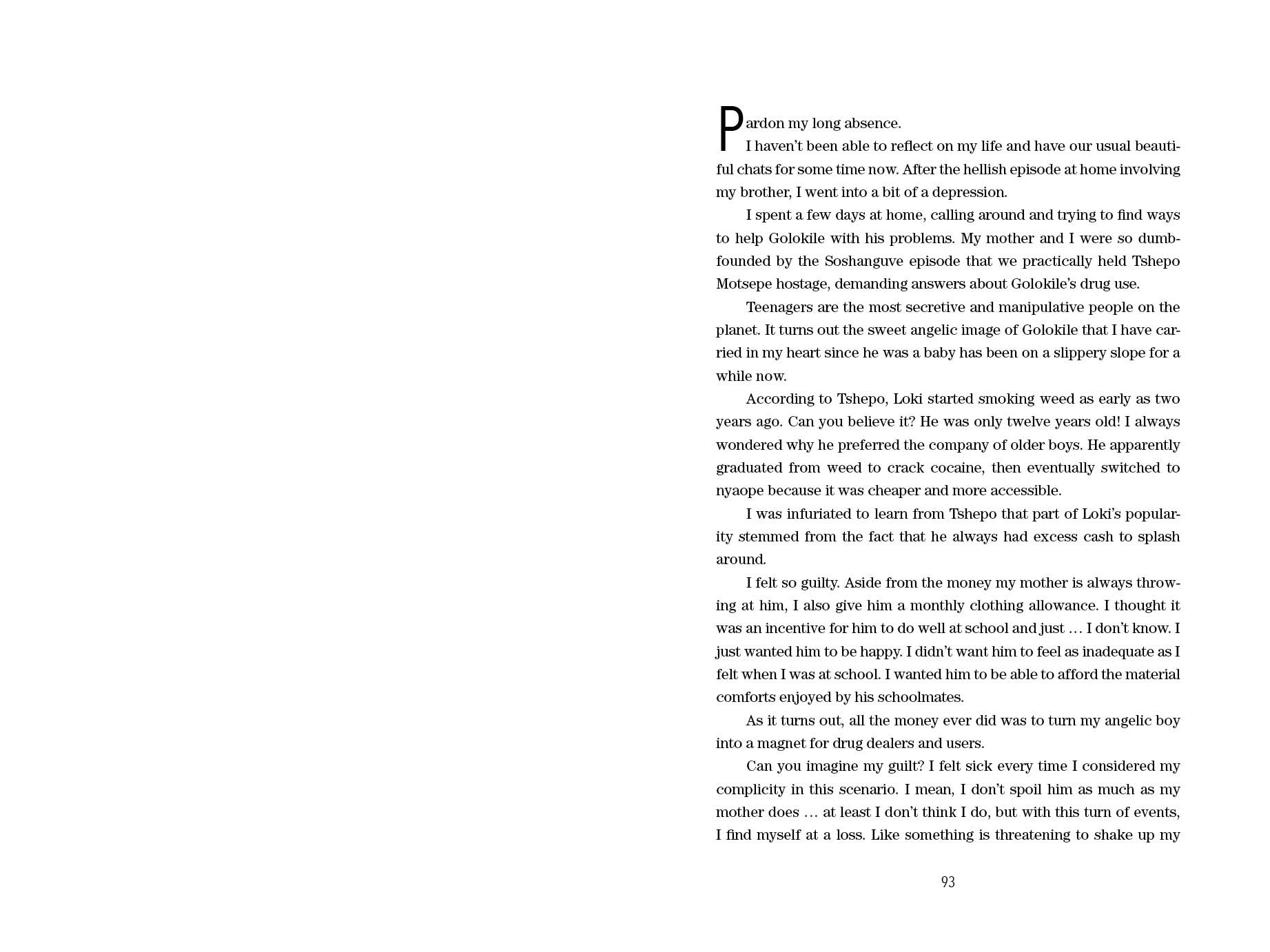 Pardon my long absence.

I haven’t been able to reflect on my life and have our usual beautiful chats for some time now. After the hellish episode at home involving my brother, I went into a bit of a depression.

I spent a few days at home, calling around and trying to find ways to help Golokile with his problems. My mother and I were so dumbfounded by the Soshanguve episode that we practically held Tshepo Motsepe hostage, demanding answers about Golokile’s drug use.

Teenagers are the most secretive and manipulative people on the planet. It turns out the sweet angelic image of Golokile that I have carried in my heart since he was a baby has been on a slippery slope for a while now.

According to Tshepo, Loki started smoking weed as early as two years ago. Can you believe it? He was only twelve years old! I always wondered why he preferred the company of older boys. He apparently graduated from weed to crack cocaine, then eventually switched to nyaope because it was cheaper and more accessible.

I was infuriated to learn from Tshepo that part of Loki’s popularity stemmed from the fact that he always had excess cash to splash around.

I felt so guilty. Aside from the money my mother is always throwing at him, I also give him a monthly clothing allowance. I thought it was an incentive for him to do well at school and just … I don’t know. I just wanted him to be happy. I didn’t want him to feel as inadequate as I felt when I was at school. I wanted him to be able to afford the material comforts enjoyed by his schoolmates.

As it turns out, all the money ever did was to turn my angelic boy into a magnet for drug dealers and users.

Can you imagine my guilt? I felt sick every time I considered my complicity in this scenario. I mean, I don’t spoil him as much as my mother does … at least I don’t think I do, but with this turn of events, I find myself at a loss. Like something is threatening to shake up my

93